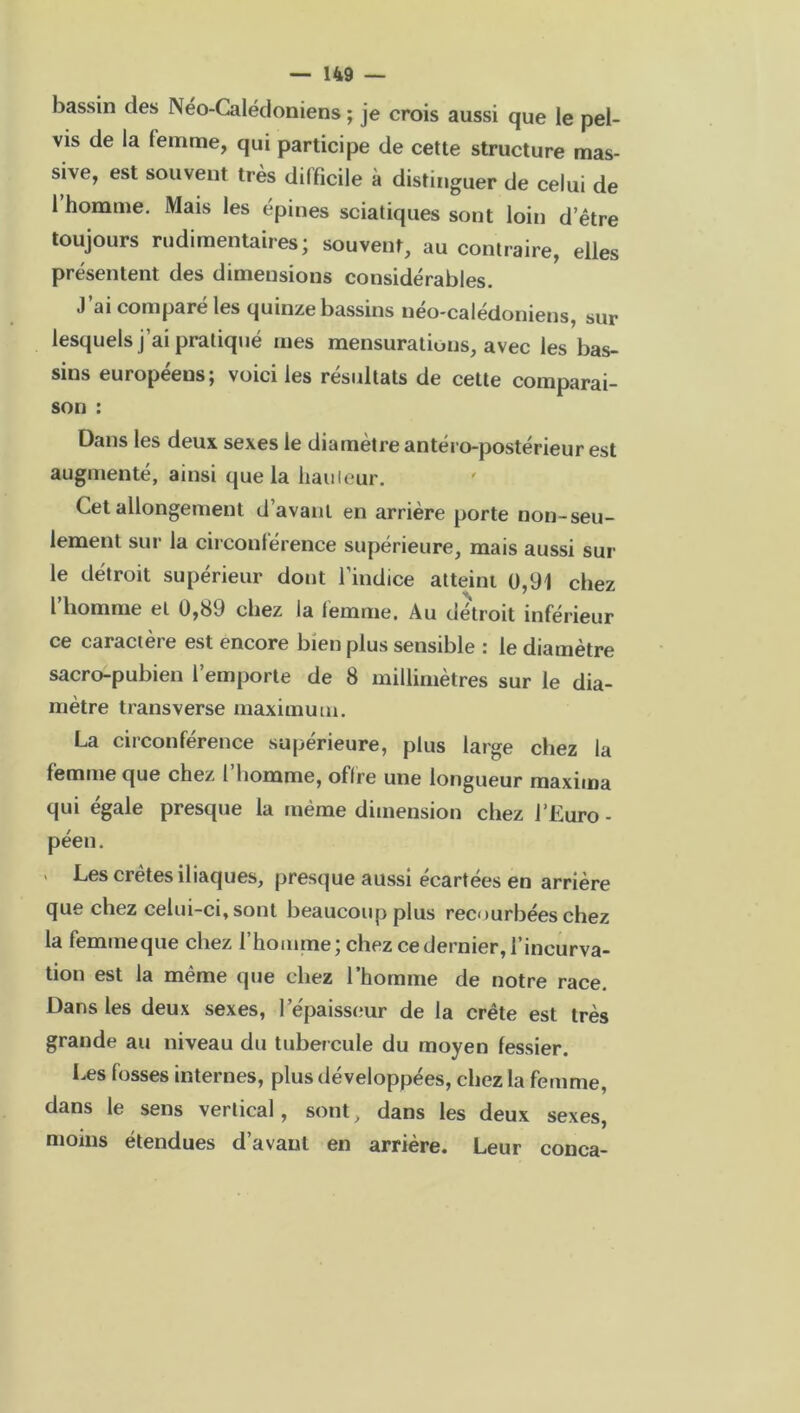 — 149 —

bassin des Néo-Calédoniens ; je crois aussi que le pelvis de la femme, qui participe de cette structure massive, est souvent très difficile à distinguer de celui de l'homme. Mais les épines sciatiques sont loin d'être toujours rudimentaires; souvent, au contraire, elles présentent des dimensions considérables.

J'ai comparé les quinze bassins néo-calédoniens, sur lesquels j'ai pratiqué mes mensurations, avec les bassins européens; voici les résultats de cette comparaison :

Dans les deux sexes le diamètre antéro-postérieur est augmenté, ainsi que la hauteur.

Cet allongement d'avant en arrière porte non-seulement sur la circonférence supérieure, mais aussi sur le détroit supérieur dont l'indice atteint 0,91 chez l'homme et 0,89 chez la femme. Au détroit inférieur ce caractère est encore bien plus sensible : le diamètre sacro-pubien l'emporte de 8 millimètres sur le diamètre transverse maximum.

La circonférence supérieure, plus large chez la femme que chez l'homme, offre une longueur maxima qui égale presque la même dimension chez l'Européen.

Les crêtes iliaques, presque aussi écartées en arrière que chez celui-ci, sont beaucoup plus recourbées chez la femme que chez l'homme; chez ce dernier, l'incurvation est la même que chez l'homme de notre race. Dans les deux sexes, l'épaisseur de la crête est très grande au niveau du tubercule du moyen fessier.

Les fosses internes, plus développées, chez la femme, dans le sens vertical, sont, dans les deux sexes, moins étendues d'avant en arrière. Leur conca-